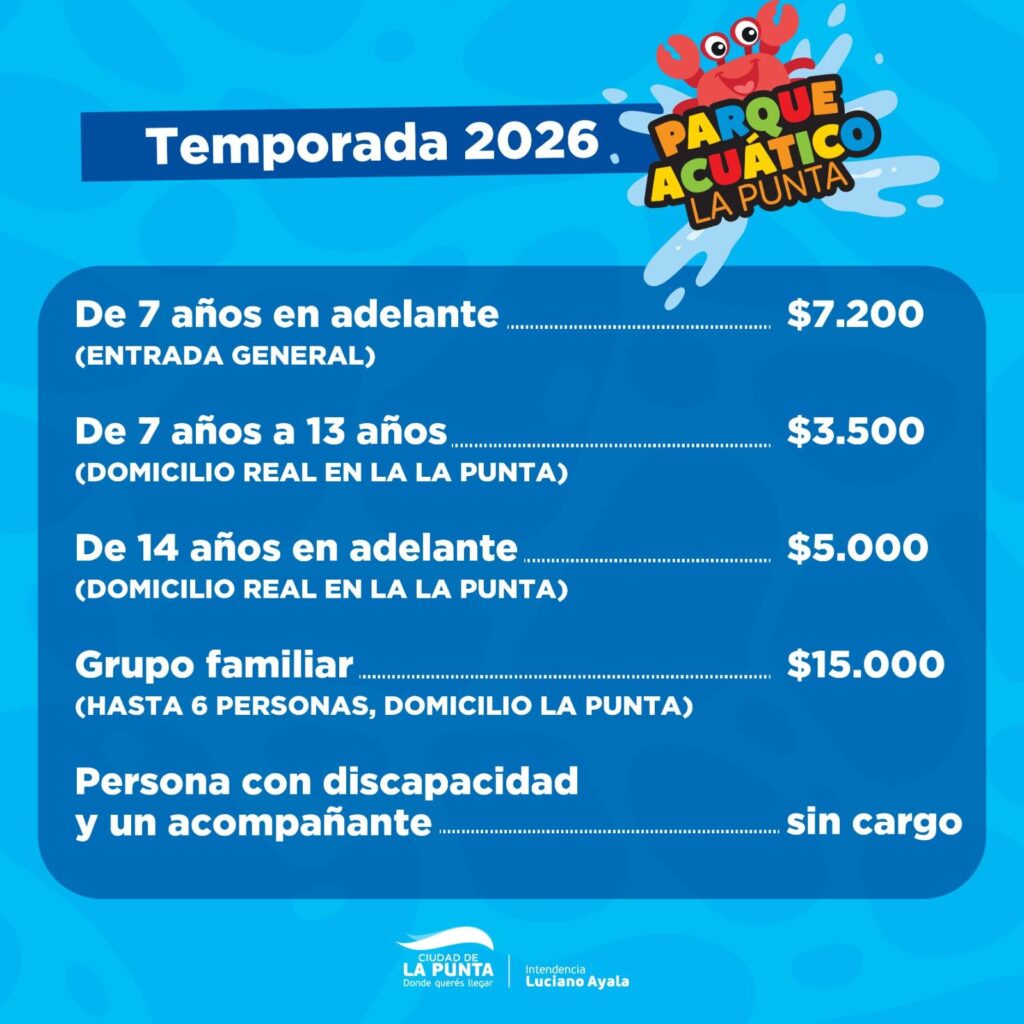 Temporada 2026

PARQUE ACUÁTICO LA PUNTA

De 7 años en adelante $7.200
(ENTRADA GENERAL)

De 7 años a 13 años $3.500
(DOMICILIO REAL EN LA LA PUNTA)

De 14 años en adelante $5.000
(DOMICILIO REAL EN LA LA PUNTA)

Grupo familiar $15.000
(HASTA 6 PERSONAS, DOMICILIO LA PUNTA)

Persona con discapacidad y un acompañante sin cargo

CIUDAD DE
LA PUNTA
Donde querés llegar

Intendencia
Luciano Ayala